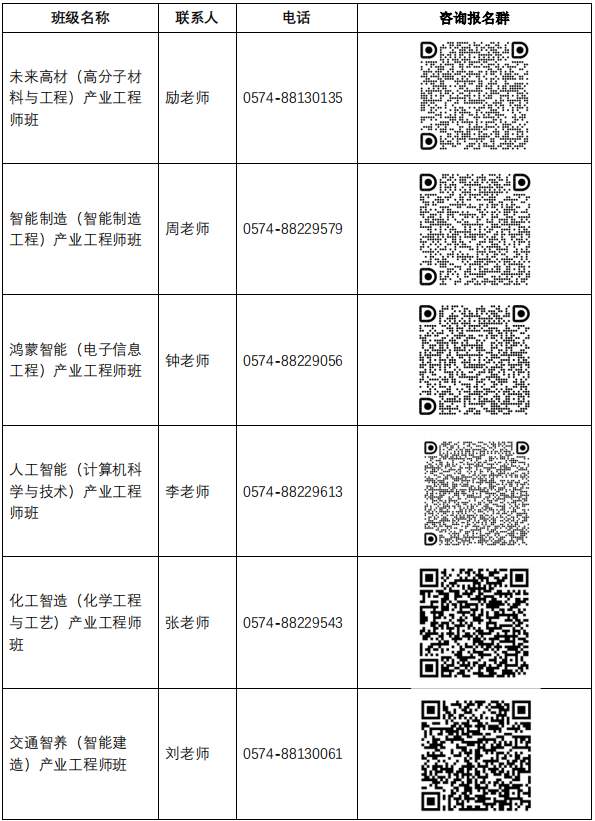 | 班级名称 | 联系人 | 电话 | 咨询报名群 |
|---|---|---|---|
| 未来高材（高分子材料与工程）产业工程师班 | 励老师 | 0574-88130135 | |
| 智能制造（智能制造工程）产业工程师班 | 周老师 | 0574-88229579 | |
| 鸿蒙智能（电子信息工程）产业工程师班 | 钟老师 | 0574-88229056 | |
| 人工智能（计算机科学与技术）产业工程师班 | 李老师 | 0574-88229613 | |
| 化工智造（化学工程与工艺）产业工程师班 | 张老师 | 0574-88229543 | |
| 交通智养（智能建造）产业工程师班 | 刘老师 | 0574-88130061 | |